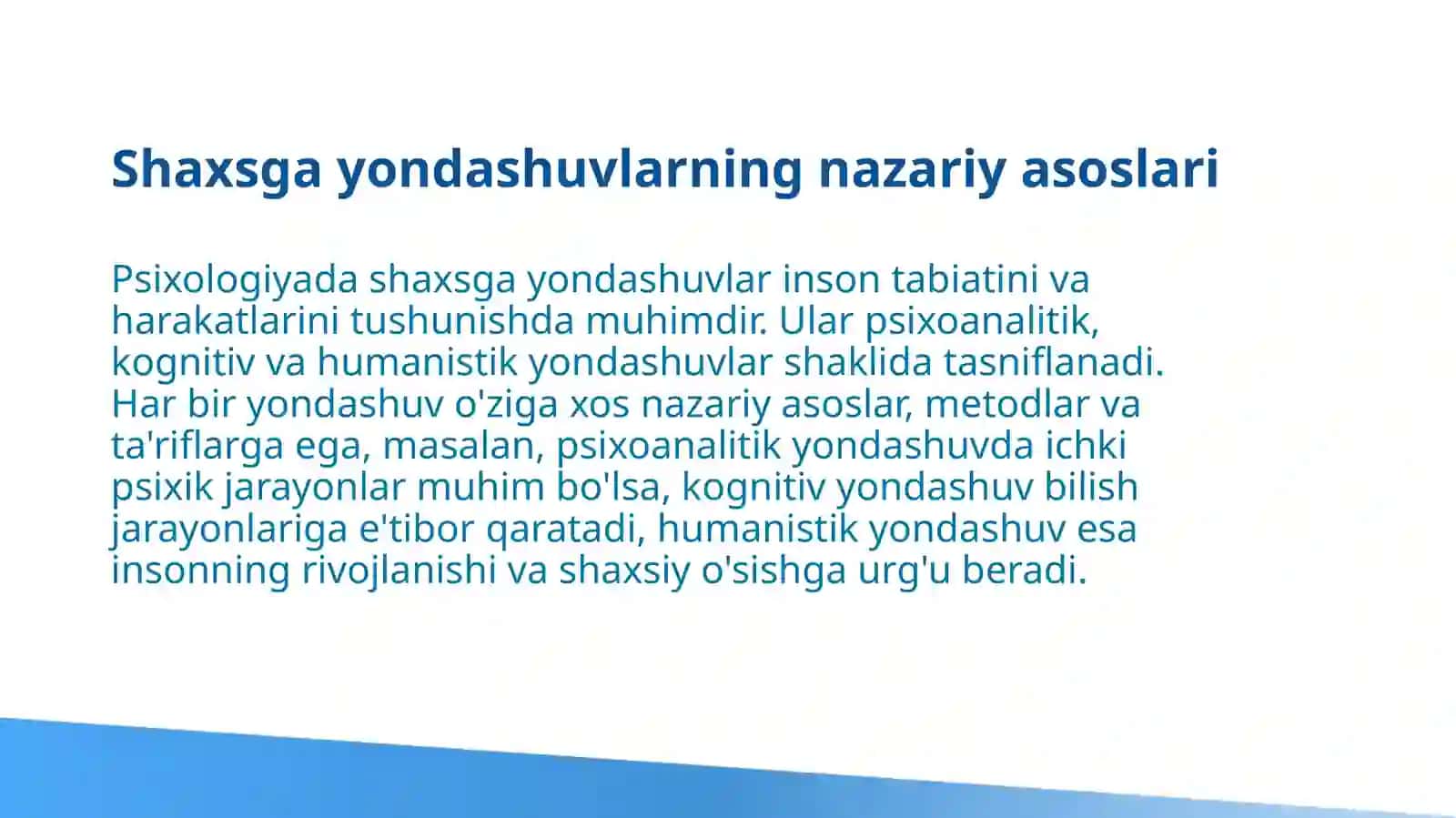 Shaxsga yondashuvlarning nazariy asoslari

Psixologiyada shaxsga yondashuvlar inson tabiatini va harakatlarini tushunishda muhimdir. Ular psixoanalitik, kognitiv va humanistik yondashuvlar shaklida tasniflanadi. Har bir yondashuv o'ziga xos nazariy asoslar, metodlar va ta'riflarga ega, masalan, psixoanalitik yondashuvda ichki psixik jarayonlar muhim bo'lsa, kognitiv yondashuv bilish jarayonlariga e'tibor qaratadi, humanistik yondashuv esa insonning rivojlanishi va shaxsiy o'sishga urg'u beradi.